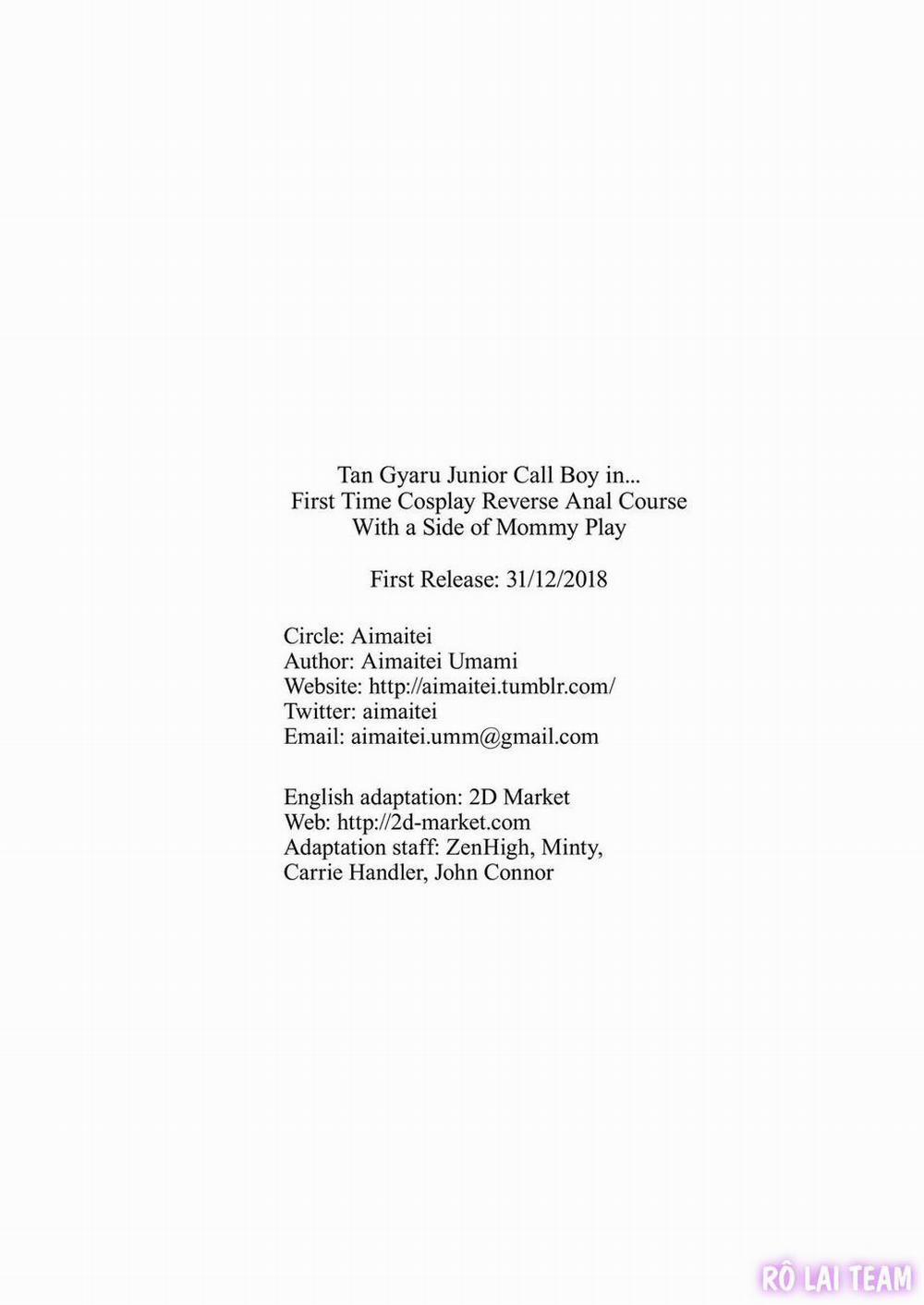 Tan Gyaru Junior Call Boy in...
First Time Cosplay Reverse Anal Course
With a Side of Mommy Play

First Release: 31/12/2018

Circle: Aimaitei
Author: Aimaitei Umami
Website: http://aimaitei.tumblr.com/
Twitter: aimaitei
Email: aimaitei.umm@gmail.com

English adaptation: 2D Market
Web: http://2d-market.com
Adaptation staff: ZenHigh, Minty, Carrie Handler, John Connor

RÔ LAI TEAM